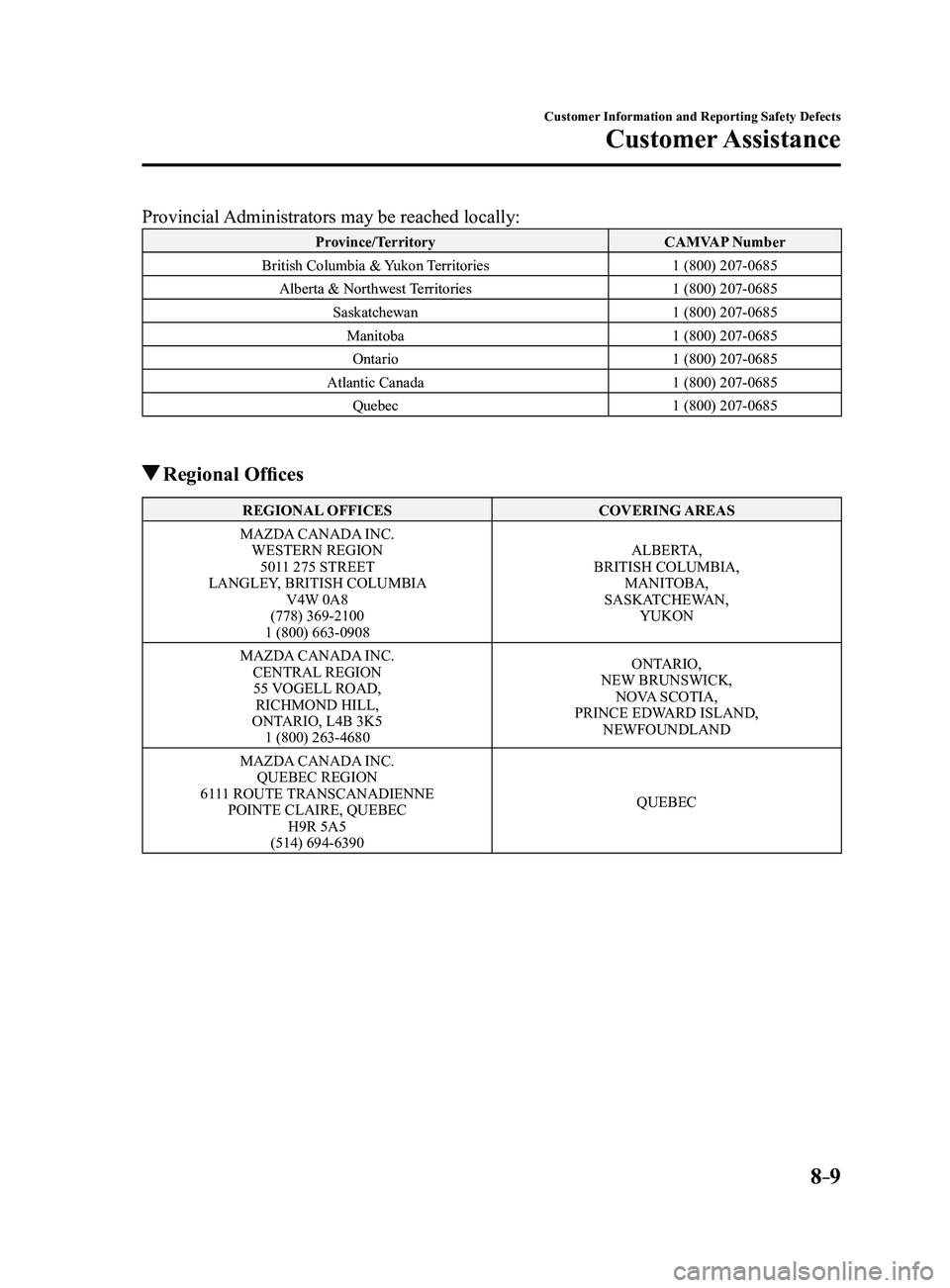 Customer Information and Reporting Safety Defects

Customer Assistance

Provincial Administrators may be reached locally:

| Province/Territory | CAMVAP Number |
|---|---|
| British Columbia & Yukon Territories | 1 (800) 207-0685 |
| Alberta & Northwest Territories | 1 (800) 207-0685 |
| Saskatchewan | 1 (800) 207-0685 |
| Manitoba | 1 (800) 207-0685 |
| Ontario | 1 (800) 207-0685 |
| Atlantic Canada | 1 (800) 207-0685 |
| Quebec | 1 (800) 207-0685 |

▼Regional Offices

| REGIONAL OFFICES | COVERING AREAS |
|---|---|
| MAZDA CANADA INC. WESTERN REGION 5011 275 STREET LANGLEY, BRITISH COLUMBIA V4W 0A8 (778) 369-2100 1 (800) 663-0908 | ALBERTA, BRITISH COLUMBIA, MANITOBA, SASKATCHEWAN, YUKON |
| MAZDA CANADA INC. CENTRAL REGION 55 VOGELL ROAD, RICHMOND HILL, ONTARIO, L4B 3K5 1 (800) 263-4680 | ONTARIO, NEW BRUNSWICK, NOVA SCOTIA, PRINCE EDWARD ISLAND, NEWFOUNDLAND |
| MAZDA CANADA INC. QUEBEC REGION 6111 ROUTE TRANSCANADIENNE POINTE CLAIRE, QUEBEC H9R 5A5 (514) 694-6390 | QUEBEC |

8-9

carmanualsonline.info